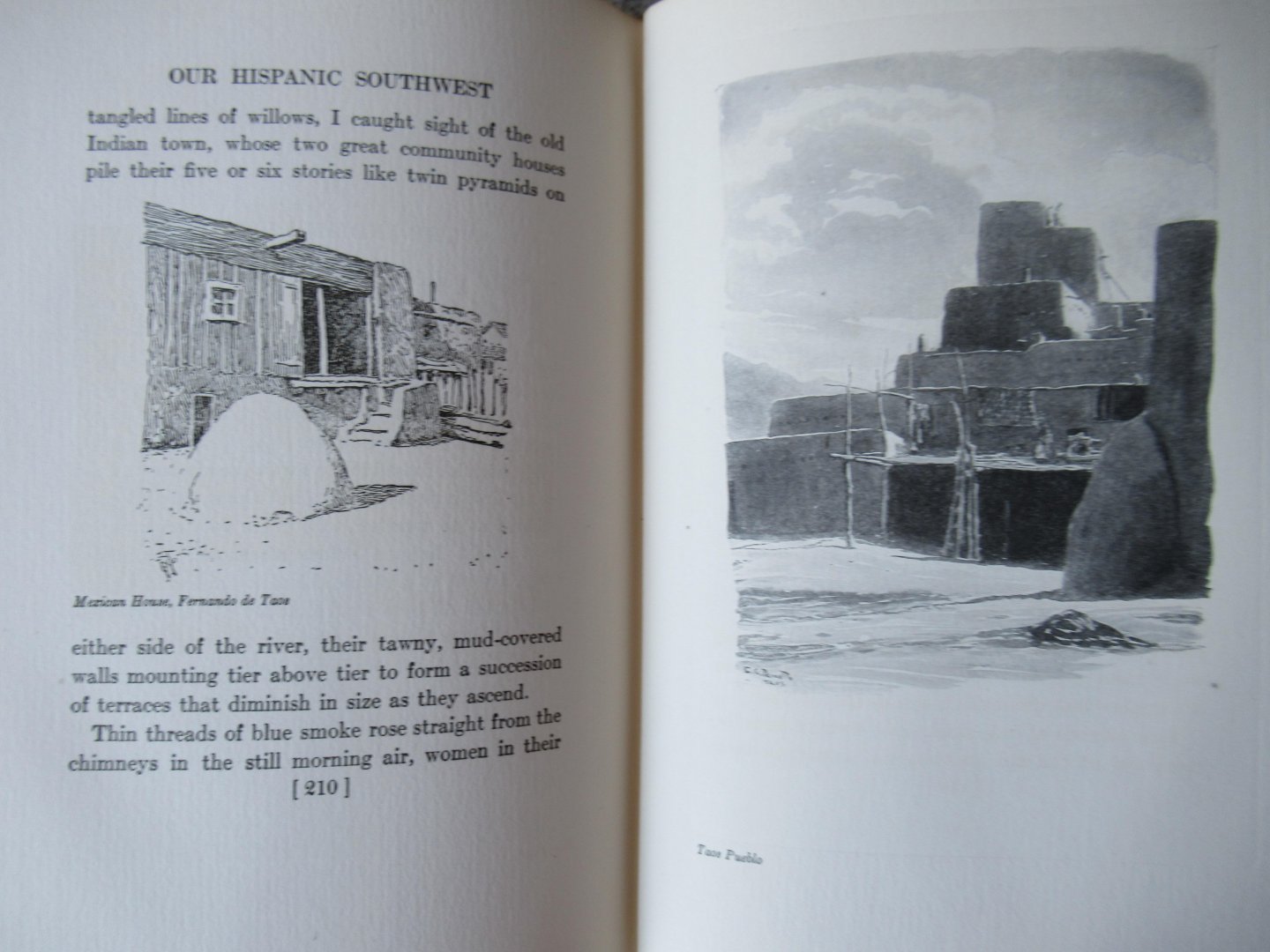 OUR HISPANIC SOUTHWEST

tangled lines of willows, I caught sight of the old Indian town, whose two great community houses pile their five or six stories like twin pyramids on

Mexican House, Fernando de Taos

either side of the river, their tawny, mud-covered walls mounting tier above tier to form a succession of terraces that diminish in size as they ascend.

Thin threads of blue smoke rose straight from the chimneys in the still morning air, women in their

[ 210 ]

Taos Pueblo